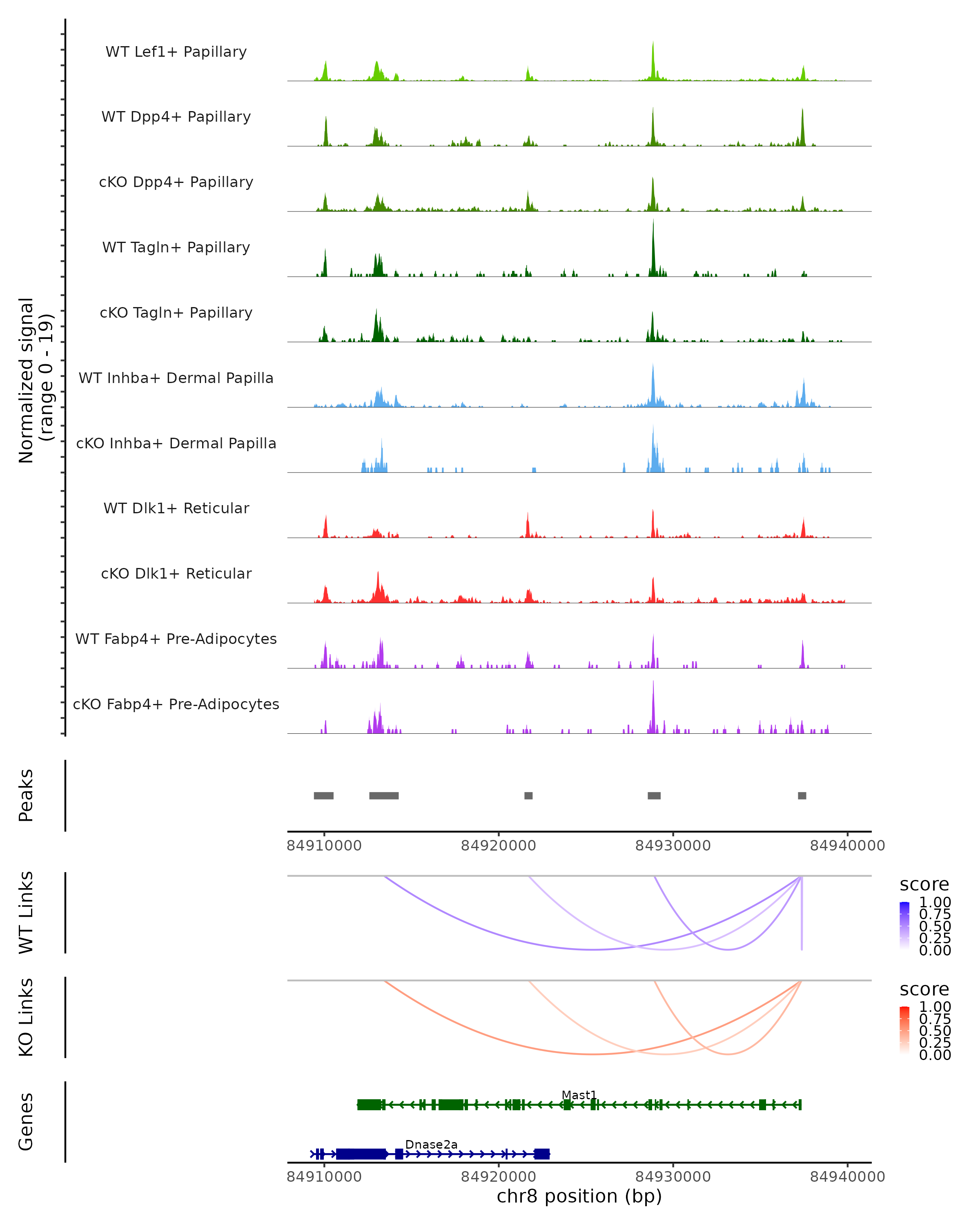 Normalized signal
(range 0 - 19)

WT Lef1+ Papillary
WT Dpp4+ Papillary
cKO Dpp4+ Papillary
WT Tagln+ Papillary
cKO Tagln+ Papillary
WT Inhba+ Dermal Papilla
cKO Inhba+ Dermal Papilla
WT Dlk1+ Reticular
cKO Dlk1+ Reticular
WT Fabp4+ Pre-Adipocytes
cKO Fabp4+ Pre-Adipocytes

Peaks

84910000 84920000 84930000 84940000

WT Links

score
1.00
0.75
0.50
0.25
0.00

KO Links

score
1.00
0.75
0.50
0.25
0.00

Genes

Mast1

Dnase2a

84910000 84920000 84930000 84940000
chr8 position (bp)